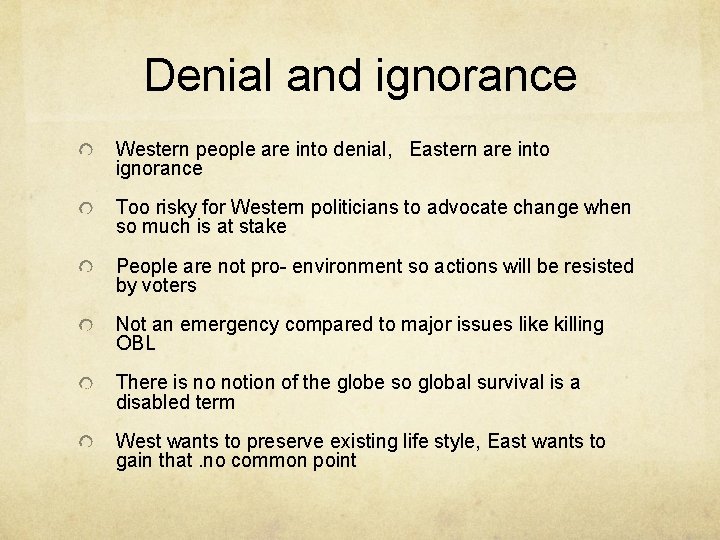 Denial and ignorance

Western people are into denial,   Eastern are into ignorance

Too risky for Western politicians to advocate change when so much is at stake

People are not pro- environment so actions will be resisted by voters

Not an emergency compared to major issues like killing OBL

There is no notion of the globe so global survival is a disabled term

West wants to preserve existing life style, East wants to gain that .no common point